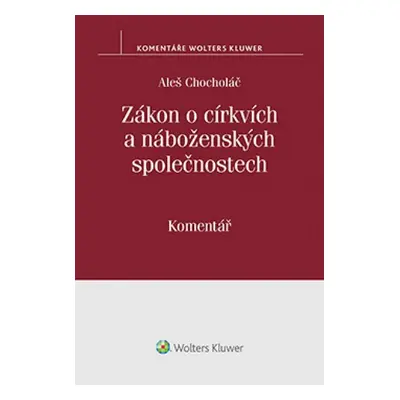 KOMENTÁŘE WOLTERS KLUWER

Aleš Chocholáč

Zákon o církvích a náboženských společnostech

Komentář

Wolters Kluwer